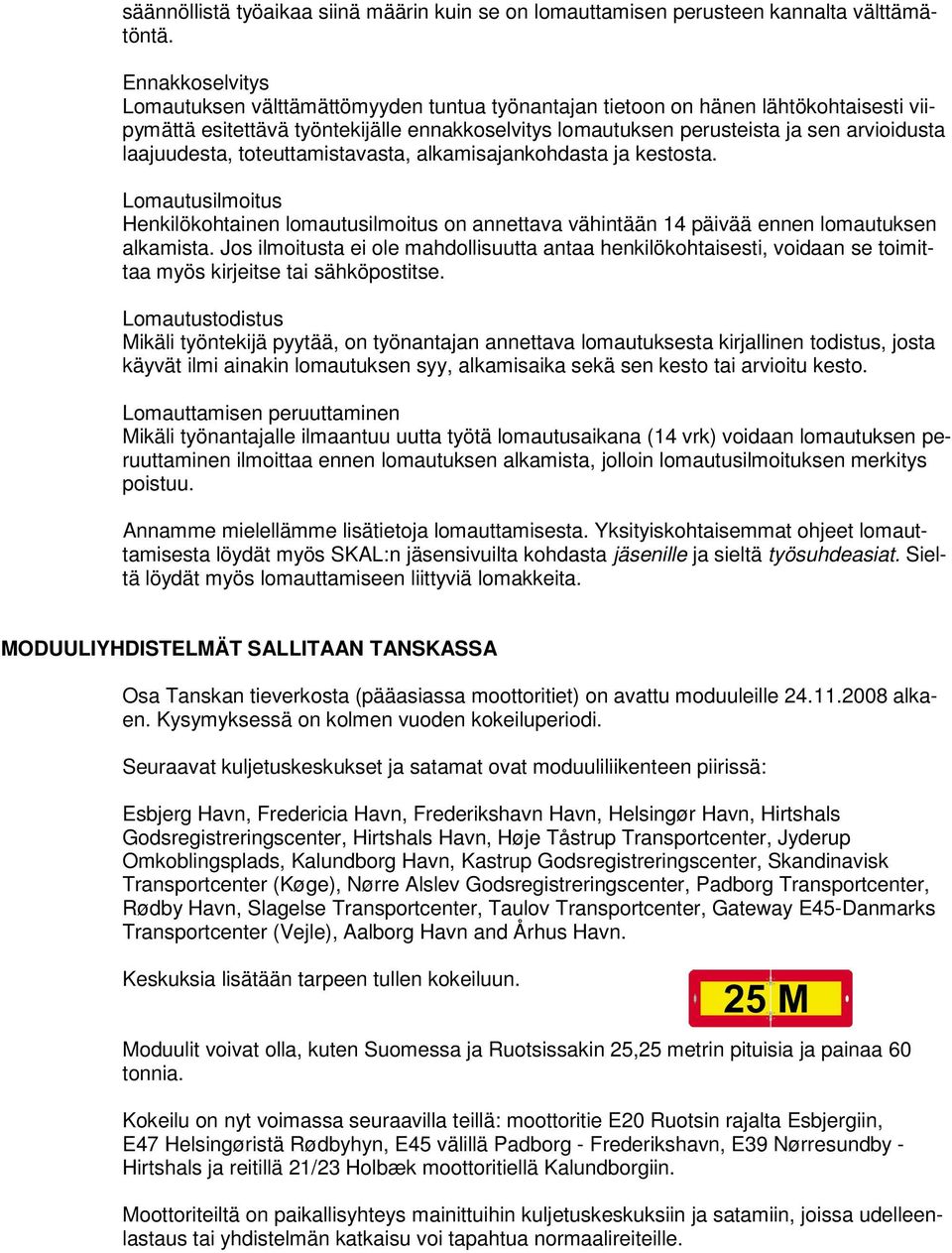 säännöllistä työaikaa siinä määrin kuin se on lomauttamisen perusteen kannalta välttämätöntä.

Ennakkoselvitys
Lomautuksen välttämättömyyden tuntua työnantajan tietoon on hänen lähtökohtaisesti viipymättä esitettävä työntekijälle ennakkoselvitys lomautuksen perusteista ja sen arvioidusta laajuudesta, toteuttamistavasta, alkamisajankohdasta ja kestosta.

Lomautusilmoitus
Henkilökohtainen lomautusilmoitus on annettava vähintään 14 päivää ennen lomautuksen alkamista. Jos ilmoitusta ei ole mahdollisuutta antaa henkilökohtaisesti, voidaan se toimittaa myös kirjeitse tai sähköpostitse.

Lomautustodistus
Mikäli työntekijä pyytää, on työnantajan annettava lomautuksesta kirjallinen todistus, josta käyvät ilmi ainakin lomautuksen syy, alkamisaika sekä sen kesto tai arvioitu kesto.

Lomauttamisen peruuttaminen
Mikäli työnantajalle ilmaantuu uutta työtä lomautusaikana (14 vrk) voidaan lomautuksen peruuttaminen ilmoittaa ennen lomautuksen alkamista, jolloin lomautusilmoituksen merkitys poistuu.

Annamme mielellämme lisätietoja lomauttamisesta. Yksityiskohtaisemmat ohjeet lomauttamisesta löydät myös SKAL:n jäsensivuilta kohdasta jäsenille ja sieltä työsuhdeasiat. Sieltä löydät myös lomauttamiseen liittyviä lomakkeita.

MODUULIYHDISTELMÄT SALLITAAN TANSKASSA

Osa Tanskan tieverkosta (pääasiassa moottoritiet) on avattu moduuleille 24.11.2008 alkaen. Kysymyksessä on kolmen vuoden kokeiluperiodi.

Seuraavat kuljetuskeskukset ja satamat ovat moduuliliikenteen piirissä:

Esbjerg Havn, Fredericia Havn, Frederikshavn Havn, Helsingør Havn, Hirtshals Godsregistreringscenter, Hirtshals Havn, Høje Tåstrup Transportcenter, Jyderup Omkoblingsplads, Kalundborg Havn, Kastrup Godsregistreringscenter, Skandinavisk Transportcenter (Køge), Nørre Alslev Godsregistreringscenter, Padborg Transportcenter, Rødby Havn, Slagelse Transportcenter, Taulov Transportcenter, Gateway E45-Danmarks Transportcenter (Vejle), Aalborg Havn and Århus Havn.

Keskuksia lisätään tarpeen tullen kokeiluun.

25 M

Moduulit voivat olla, kuten Suomessa ja Ruotsissakin 25,25 metrin pituisia ja painaa 60 tonnia.

Kokeilu on nyt voimassa seuraavilla teillä: moottoritie E20 Ruotsin rajalta Esbjergiin, E47 Helsingøristä Rødbyhyn, E45 välillä Padborg - Frederikshavn, E39 Nørresundby - Hirtshals ja reitillä 21/23 Holbæk moottoritiellä Kalundborgiin.

Moottoriteiltä on paikallisyhteys mainittuihin kuljetuskeskuksiin ja satamiin, joissa udelleenlastaus tai yhdistelmän katkaisu voi tapahtua normaalireiteille.